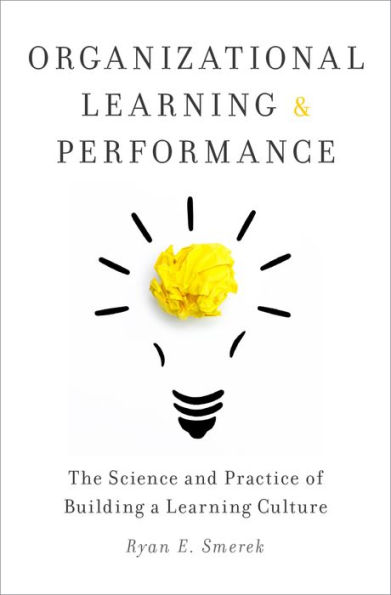 ORGANIZATIONAL LEARNING & PERFORMANCE

The Science and Practice of Building a Learning Culture

Ryan E. Smerek